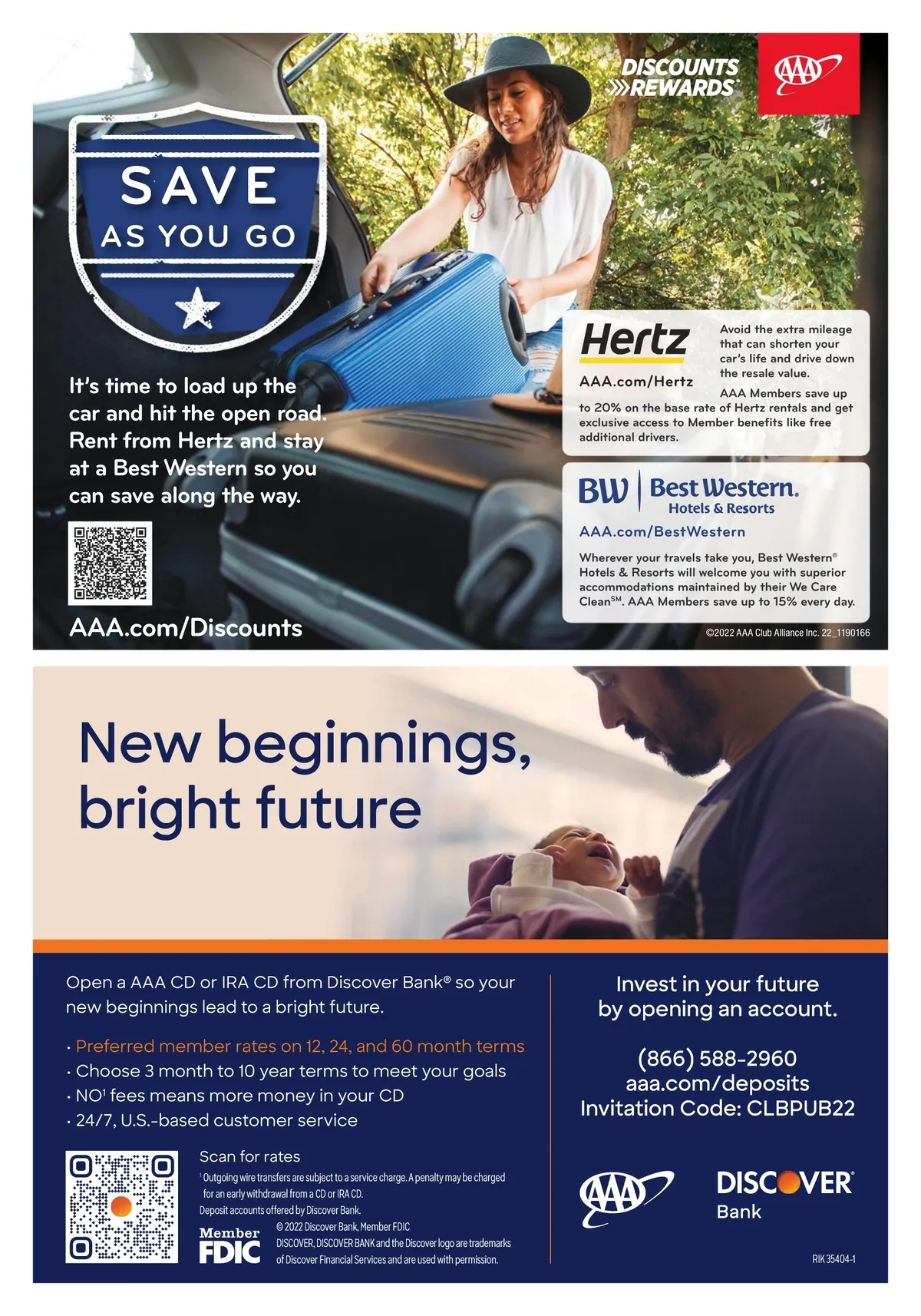 DISCOUNTS
REWARDS

AAA

SAVE
AS YOU GO

It's time to load up the car and hit the open road. Rent from Hertz and stay at a Best Western so you can save along the way.

AAA.com/Discounts

Hertz

AAA.com/Hertz

Avoid the extra mileage that can shorten your car's life and drive down the resale value.

AAA Members save up to 20% on the base rate of Hertz rentals and get exclusive access to Member benefits like free additional drivers.

BW Best Western.
Hotels & Resorts

AAA.com/BestWestern

Wherever your travels take you, Best Western® Hotels & Resorts will welcome you with superior accommodations maintained by their We Care Clean$^{SM}$. AAA Members save up to 15% every day.

©2022 AAA Club Alliance Inc. 22_1190166

New beginnings, bright future

Open a AAA CD or IRA CD from Discover Bank® so your new beginnings lead to a bright future.

• Preferred member rates on 12, 24, and 60 month terms
• Choose 3 month to 10 year terms to meet your goals
• NO$^{1}$ fees means more money in your CD
• 24/7, U.S.-based customer service

Scan for rates

$^{1}$ Outgoing wire transfers are subject to a service charge. A penalty may be charged for an early withdrawal from a CD or IRA CD.
Deposit accounts offered by Discover Bank.

Member FDIC

© 2022 Discover Bank, Member FDIC
DISCOVER, DISCOVER BANK and the Discover logo are trademarks of Discover Financial Services and are used with permission.

Invest in your future by opening an account.

(866) 588-2960
aaa.com/deposits
Invitation Code: CLBPUB22

AAA

DISCOVER
Bank

RIK 35404-1